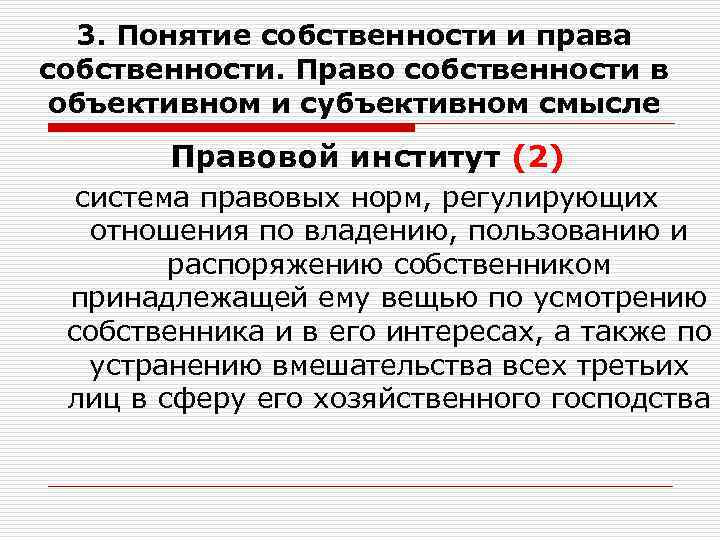 3. Понятие собственности и права собственности. Право собственности в объективном и субъективном смысле

Правовой институт (2)

система правовых норм, регулирующих отношения по владению, пользованию и распоряжению собственником принадлежащей ему вещью по усмотрению собственника и в его интересах, а также по устранению вмешательства всех третьих лиц в сферу его хозяйственного господства